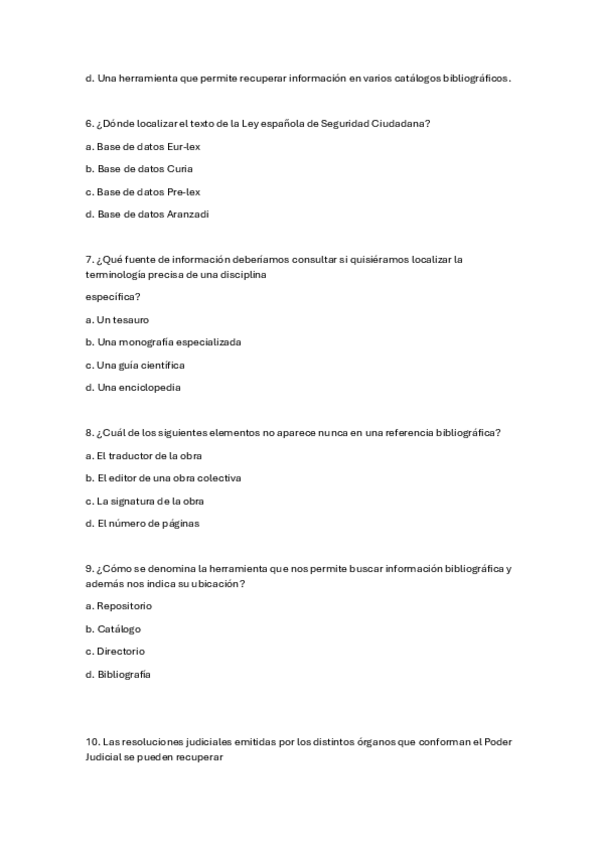 d. Una herramienta que permite recuperar información en varios catálogos bibliográficos.

6. ¿Dónde localizar el texto de la Ley española de Seguridad Ciudadana?

a. Base de datos Eur-lex

b. Base de datos Curia

c. Base de datos Pre-lex

d. Base de datos Aranzadi

7. ¿Qué fuente de información deberíamos consultar si quisiéramos localizar la terminología precisa de una disciplina

específica?

a. Un tesauro

b. Una monografía especializada

c. Una guía científica

d. Una enciclopedia

8. ¿Cuál de los siguientes elementos no aparece nunca en una referencia bibliográfica?

a. El traductor de la obra

b. El editor de una obra colectiva

c. La signatura de la obra

d. El número de páginas

9. ¿Cómo se denomina la herramienta que nos permite buscar información bibliográfica y además nos indica su ubicación?

a. Repositorio

b. Catálogo

c. Directorio

d. Bibliografía

10. Las resoluciones judiciales emitidas por los distintos órganos que conforman el Poder Judicial se pueden recuperar